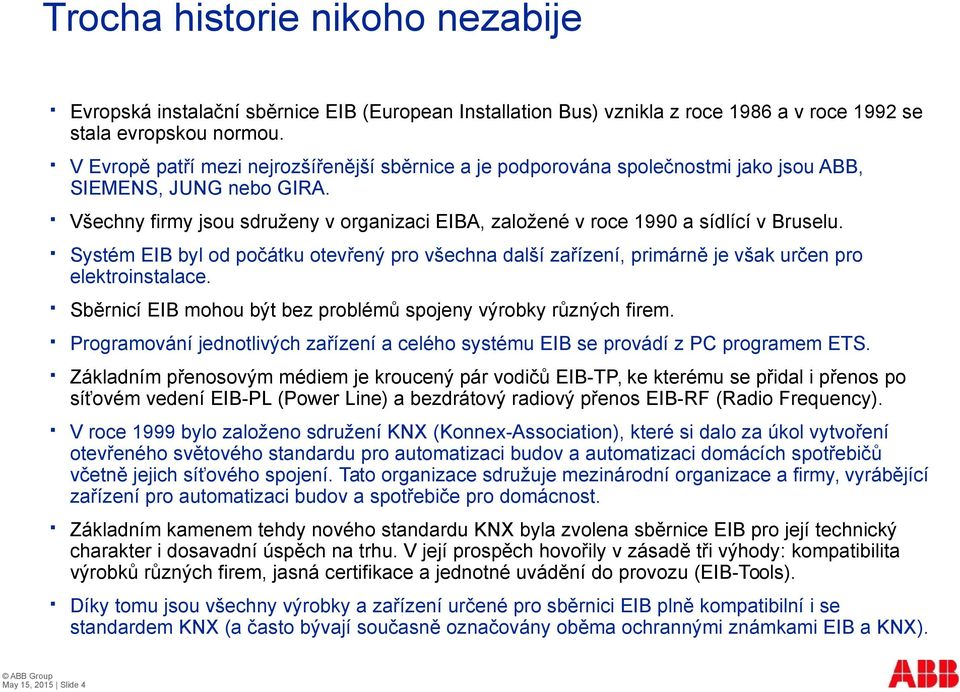 Trocha historie nikoho nezabije

▪ Evropská instalační sběrnice EIB (European Installation Bus) vznikla z roce 1986 a v roce 1992 se stala evropskou normou.

▪ V Evropě patří mezi nejrozšířenější sběrnice a je podporována společnostmi jako jsou ABB, SIEMENS, JUNG nebo GIRA.

▪ Všechny firmy jsou sdruženy v organizaci EIBA, založené v roce 1990 a sídlící v Bruselu.

▪ Systém EIB byl od počátku otevřený pro všechna další zařízení, primárně je však určen pro elektroinstalace.

▪ Sběrnicí EIB mohou být bez problémů spojeny výrobky různých firem.

▪ Programování jednotlivých zařízení a celého systému EIB se provádí z PC programem ETS.

▪ Základním přenosovým médiem je kroucený pár vodičů EIB-TP, ke kterému se přidal i přenos po síťovém vedení EIB-PL (Power Line) a bezdrátový radiový přenos EIB-RF (Radio Frequency).

▪ V roce 1999 bylo založeno sdružení KNX (Konnex-Association), které si dalo za úkol vytvoření otevřeného světového standardu pro automatizaci budov a automatizaci domácích spotřebičů včetně jejich síťového spojení. Tato organizace sdružuje mezinárodní organizace a firmy, vyrábějící zařízení pro automatizaci budov a spotřebiče pro domácnost.

▪ Základním kamenem tehdy nového standardu KNX byla zvolena sběrnice EIB pro její technický charakter i dosavadní úspěch na trhu. V její prospěch hovořily v zásadě tři výhody: kompatibilita výrobků různých firem, jasná certifikace a jednotné uvádění do provozu (EIB-Tools).

▪ Díky tomu jsou všechny výrobky a zařízení určené pro sběrnici EIB plně kompatibilní i se standardem KNX (a často bývají současně označovány oběma ochrannými známkami EIB a KNX).

© ABB Group
May 15, 2015 | Slide 4

ABB